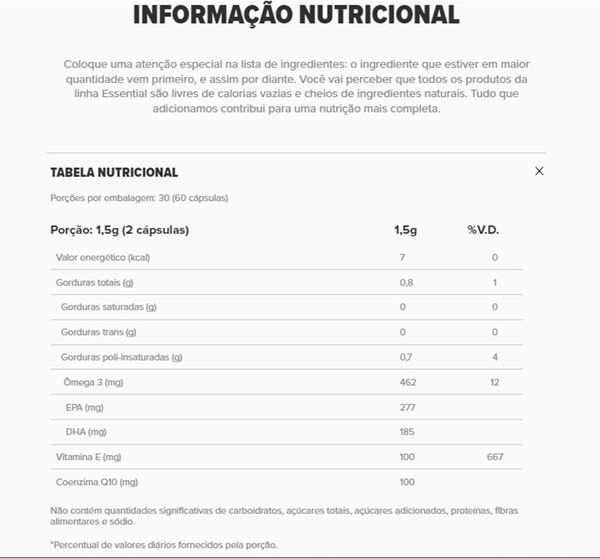 INFORMAÇÃO NUTRICIONAL

Coloque uma atenção especial na lista de ingredientes: o ingrediente que estiver em maior quantidade vem primeiro, e assim por diante. Você vai perceber que todos os produtos da linha Essential são livres de calorias vazias e cheios de ingredientes naturais. Tudo que adicionamos contribui para uma nutrição mais completa.

TABELA NUTRICIONAL

×

Porções por embalagem: 30 (60 cápsulas)

| Porção: 1,5g (2 cápsulas) | 1,5g | %V.D. |
|---|---|---|
| Valor energético (kcal) | 7 | 0 |
| Gorduras totais (g) | 0,8 | 1 |
| Gorduras saturadas (g) | 0 | 0 |
| Gorduras trans (g) | 0 | 0 |
| Gorduras poli-insaturadas (g) | 0,7 | 4 |
| Ômega 3 (mg) | 462 | 12 |
| EPA (mg) | 277 | |
| DHA (mg) | 185 | |
| Vitamina E (mg) | 100 | 667 |
| Coenzima Q10 (mg) | 100 | |

Não contém quantidades significativas de carboidratos, açúcares totais, açúcares adicionados, proteínas, fibras alimentares e sódio.

*Percentual de valores diários fornecidos pela porção.